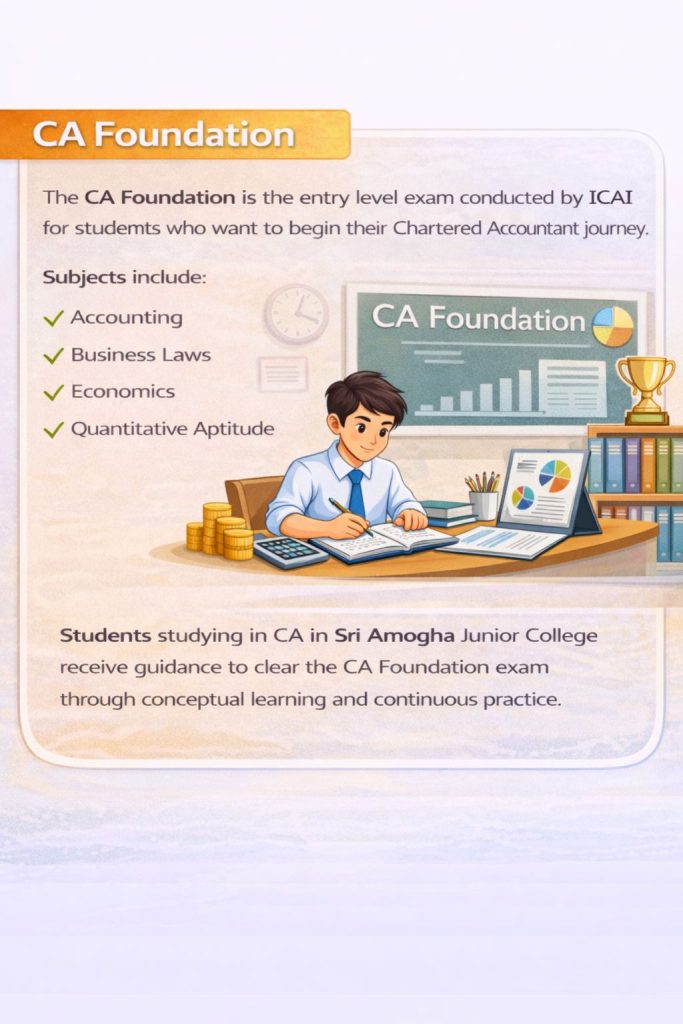 CA Foundation

The CA Foundation is the entry level exam conducted by ICAI for studemts who want to begin their Chartered Accountant journey.

Subjects include:

✓ Accounting
✓ Business Laws
✓ Economics
✓ Quantitative Aptitude

CA Foundation

Students studying in CA in Sri Amogha Junior College receive guidance to clear the CA Foundation exam through conceptual learning and continuous practice.